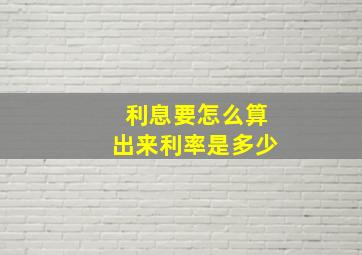 利息要怎么算
出来利率是多少